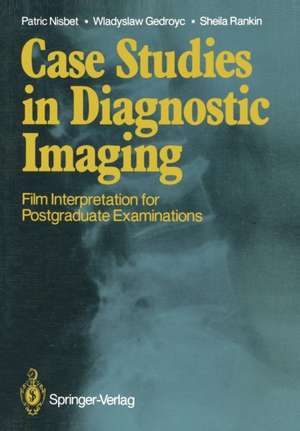 Patric Nisbet • Wladyslaw Gedroyc • Sheila Rankin

Case Studies in Diagnostic Imaging

Film Interpretation for Postgraduate Examinations

Springer-Verlag